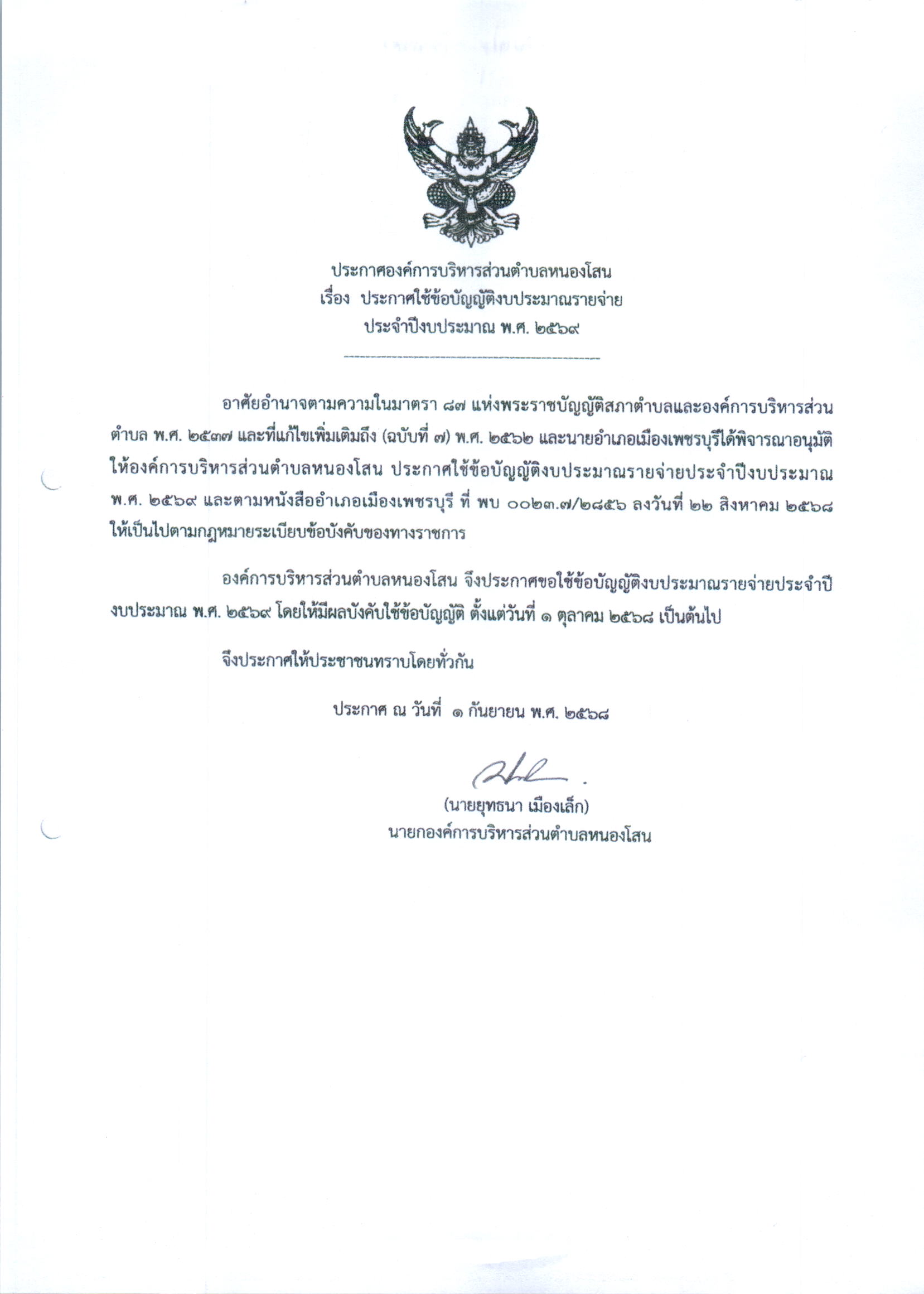 ประกาศองค์การบริหารส่วนตำบลหนองโสน
เรื่อง ประกาศใช้ข้อบัญญัติงบประมาณรายจ่าย
ประจำปีงบประมาณ พ.ศ. ๒๕๖๙

อาศัยอำนาจตามความในมาตรา ๘๗ แห่งพระราชบัญญัติสภาตำบลและองค์การบริหารส่วนตำบล พ.ศ. ๒๕๓๗ และที่แก้ไขเพิ่มเติมถึง (ฉบับที่ ๗) พ.ศ. ๒๕๖๒ และนายอำเภอเมืองเพชรบุรีได้พิจารณาอนุมัติให้องค์การบริหารส่วนตำบลหนองโสน ประกาศใช้ข้อบัญญัติงบประมาณรายจ่ายประจำปีงบประมาณ พ.ศ. ๒๕๖๙ และตามหนังสืออำเภอเมืองเพชรบุรี ที่ พบ ๐๐๒๓.๗/๒๘๕๖ ลงวันที่ ๒๒ สิงหาคม ๒๕๖๘ ให้เป็นไปตามกฎหมายระเบียบข้อบังคับของทางราชการ

องค์การบริหารส่วนตำบลหนองโสน จึงประกาศขอใช้ข้อบัญญัติงบประมาณรายจ่ายประจำปีงบประมาณ พ.ศ. ๒๕๖๙ โดยให้มีผลบังคับใช้ข้อบัญญัติ ตั้งแต่วันที่ ๑ ตุลาคม ๒๕๖๘ เป็นต้นไป

จึงประกาศให้ประชาชนทราบโดยทั่วกัน

ประกาศ ณ วันที่ ๑ กันยายน พ.ศ. ๒๕๖๘

(นายยุทธนา เมืองเล็ก)
นายกองค์การบริหารส่วนตำบลหนองโสน